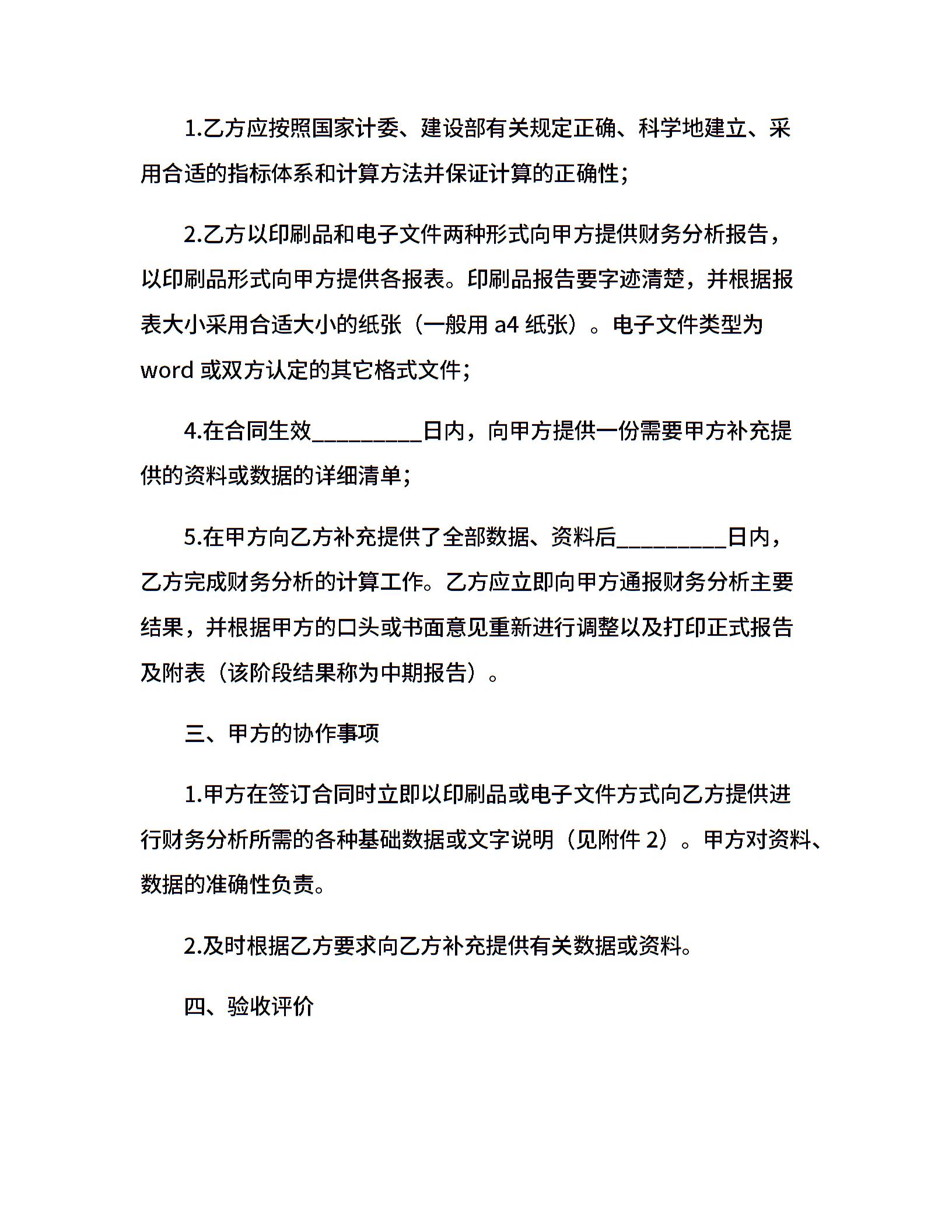 1.乙方应按照国家计委、建设部有关规定正确、科学地建立、采用合适的指标体系和计算方法并保证计算的正确性;

2.乙方以印刷品和电子文件两种形式向甲方提供财务分析报告，以印刷品形式向甲方提供各报表。印刷品报告要字迹清楚，并根据报表大小采用合适大小的纸张（一般用 a4 纸张）。电子文件类型为 word 或双方认定的其它格式文件;

4.在合同生效_________日内，向甲方提供一份需要甲方补充提供的资料或数据的详细清单;

5.在甲方向乙方补充提供了全部数据、资料后_________日内，乙方完成财务分析的计算工作。乙方应立即向甲方通报财务分析主要结果，并根据甲方的口头或书面意见重新进行调整以及打印正式报告及附表（该阶段结果称为中期报告）。

三、甲方的协作事项

1.甲方在签订合同时立即以印刷品或电子文件方式向乙方提供进行财务分析所需的各种基础数据或文字说明（见附件 2）。甲方对资料、数据的准确性负责。

2.及时根据乙方要求向乙方补充提供有关数据或资料。

四、验收评价